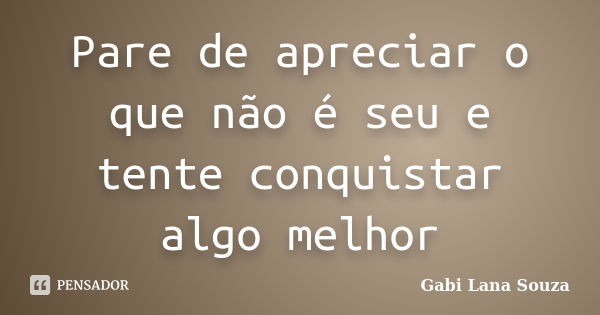 Pare de apreciar o que não é seu e tente conquistar algo melhor

PENSADOR

Gabi Lana Souza